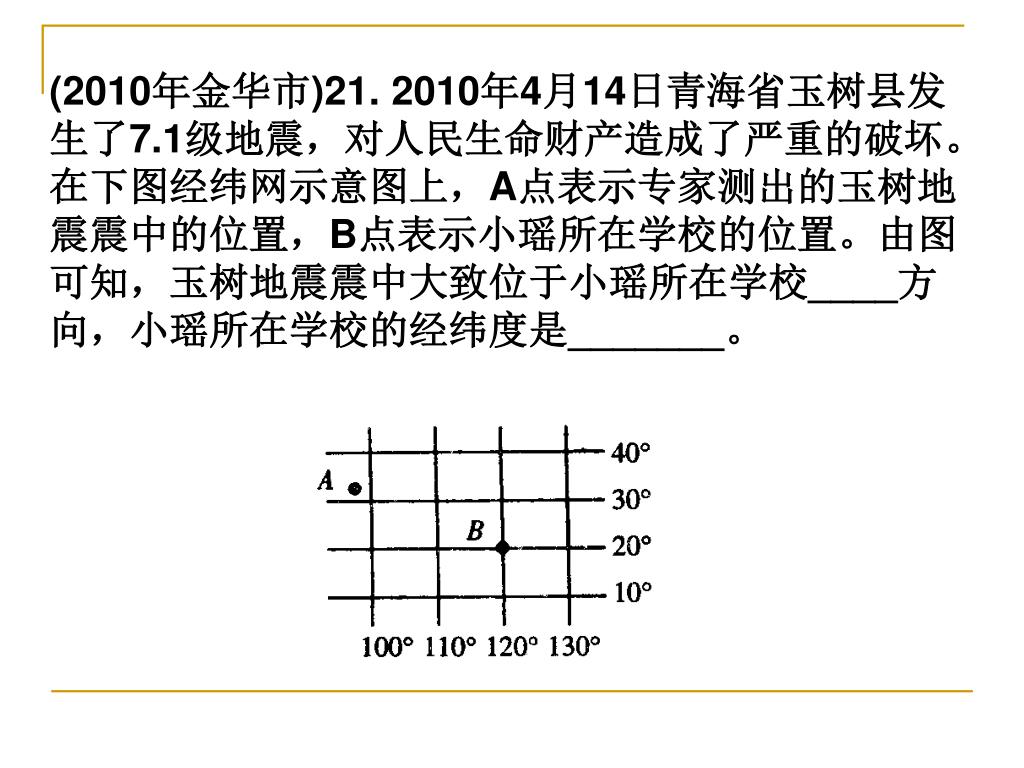 (2010年金华市)21. 2010年4月14日青海省玉树县发生了7.1级地震，对人民生命财产造成了严重的破坏。在下图经纬网示意图上，A点表示专家测出的玉树地震震中的位置，B点表示小瑶所在学校的位置。由图可知，玉树地震震中大致位于小瑶所在学校____方向，小瑶所在学校的经纬度是________。

A
B
40°
30°
20°
10°
100° 110° 120° 130°